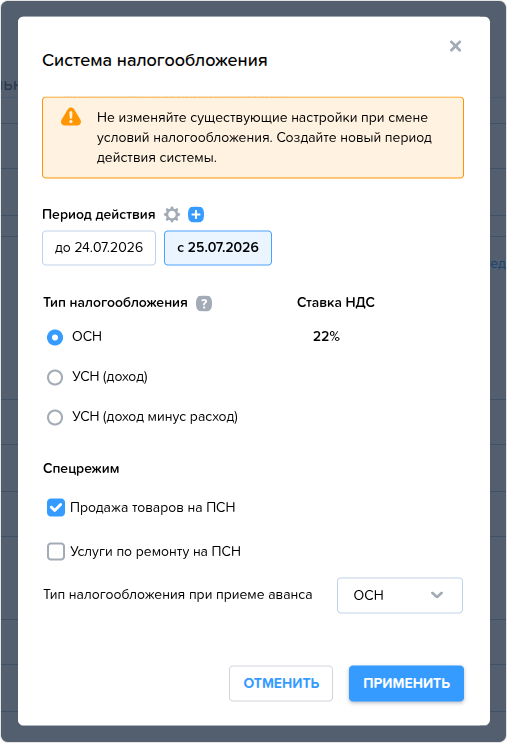 Система налогообложения

Не изменяйте существующие настройки при смене условий налогообложения. Создайте новый период действия системы.

Период действия

до 24.07.2026

с 25.07.2026

Тип налогообложения

Ставка НДС

ОСН

22%

УСН (доход)

УСН (доход минус расход)

Спецрежим

Продажа товаров на ПСН

Услуги по ремонту на ПСН

Тип налогообложения при приеме аванса

ОСН

ОТМЕНИТЬ

ПРИМЕНИТЬ